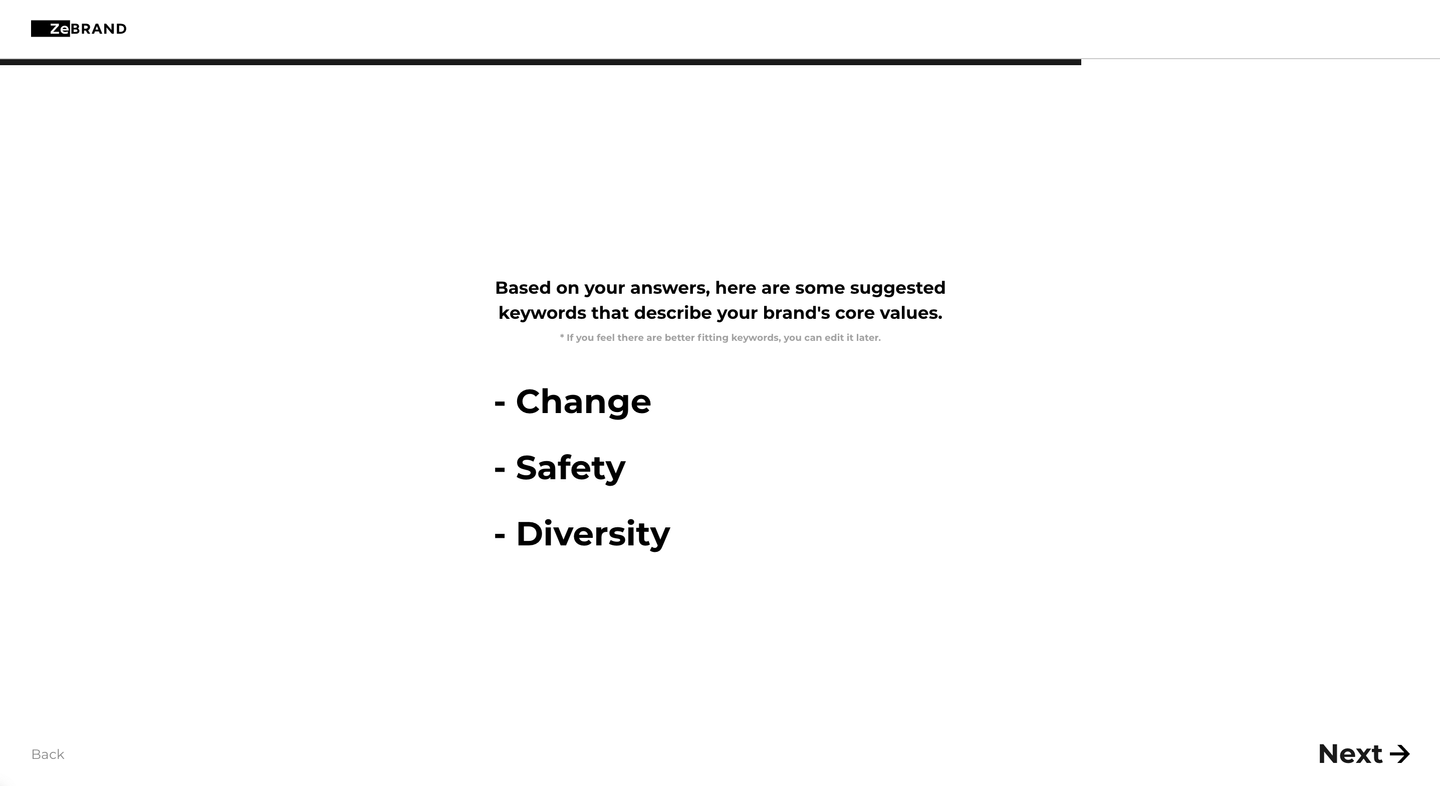 ZeBRAND

Based on your answers, here are some suggested keywords that describe your brand's core values.

* If you feel there are better fitting keywords, you can edit it later.

- Change

- Safety

- Diversity

Back

Next →